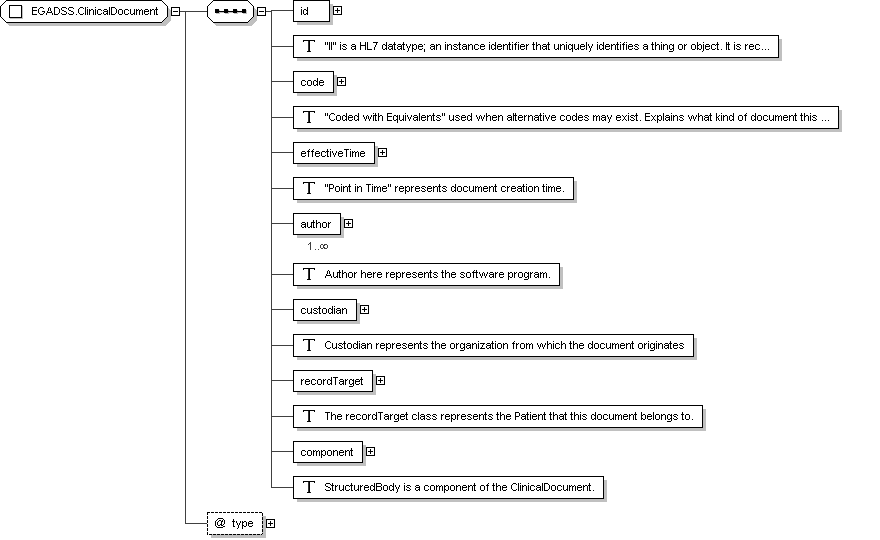 EGADSS.ClinicalDocument

id

T "II" is a HL7 datatype; an instance identifier that uniquely identifies a thing or object. It is rec...

code

T "Coded with Equivalents" used when alternative codes may exist. Explains what kind of document this ...

effectiveTime

T "Point in Time" represents document creation time.

author

1..∞

T Author here represents the software program.

custodian

T Custodian represents the organization from which the document originates

recordTarget

T The recordTarget class represents the Patient that this document belongs to.

component

T StructuredBody is a component of the ClinicalDocument.

@ type